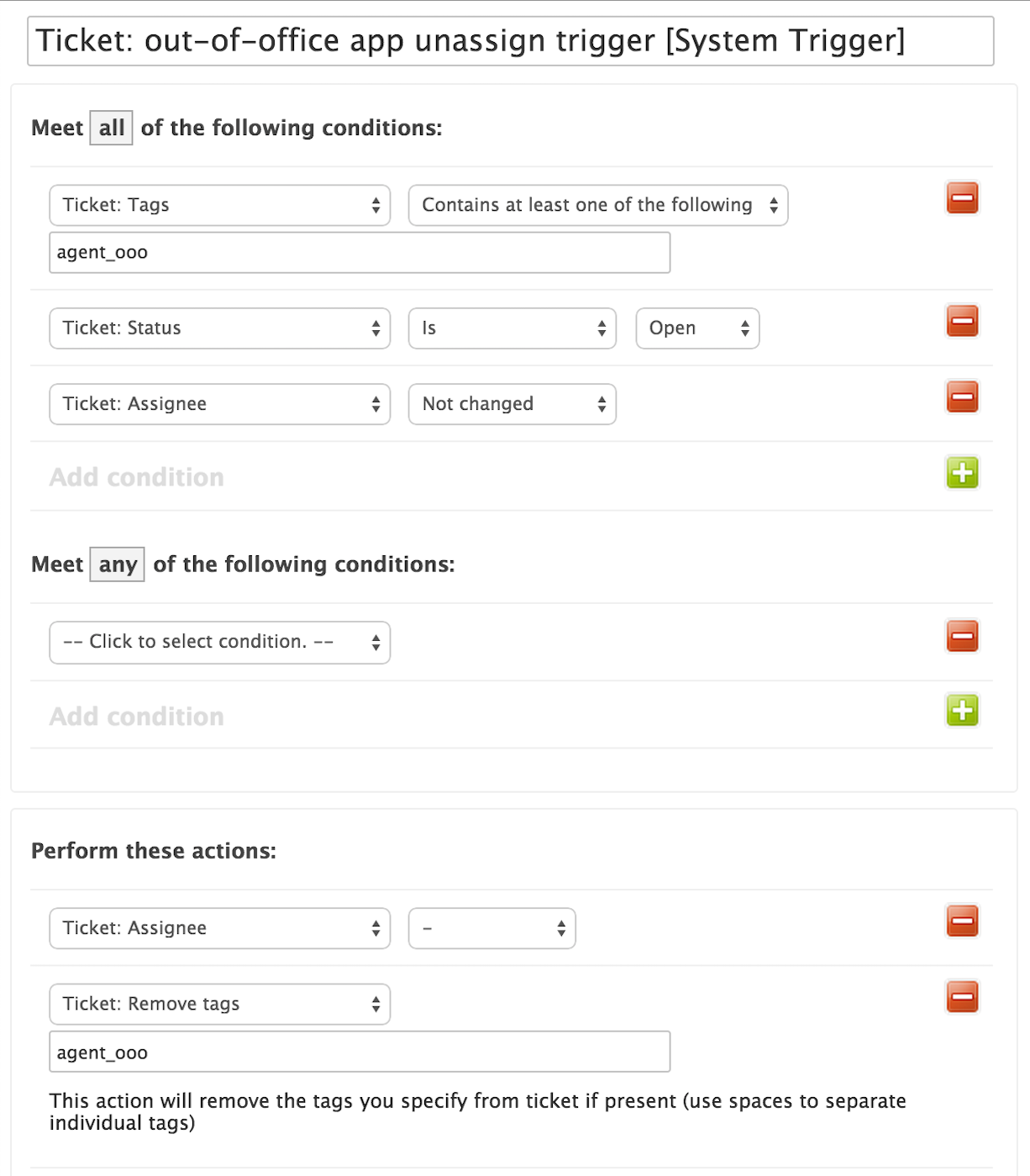 Ticket: out-of-office app unassign trigger [System Trigger]

Meet all of the following conditions:

Ticket: Tags

Contains at least one of the following

agent_ooo

Ticket: Status

Is

Open

Ticket: Assignee

Not changed

Add condition

Meet any of the following conditions:

-- Click to select condition. --

Add condition

Perform these actions:

Ticket: Assignee

-

Ticket: Remove tags

agent_ooo

This action will remove the tags you specify from ticket if present (use spaces to separate individual tags)